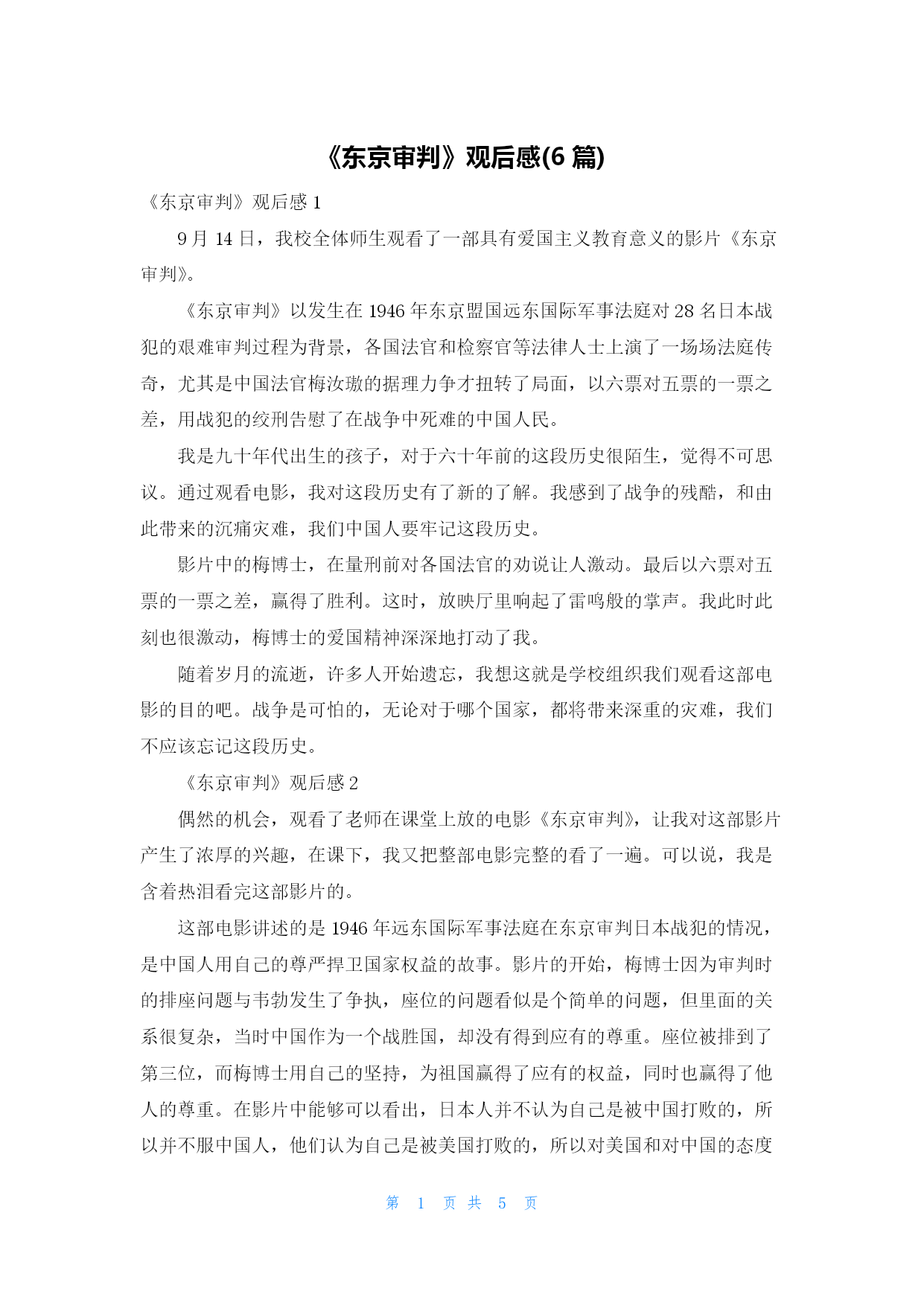 《东京审判》观后感(6 篇)

《东京审判》观后感 1

9 月 14 日，我校全体师生观看了一部具有爱国主义教育意义的影片《东京审判》。

《东京审判》以发生在 1946 年东京盟国远东国际军事法庭对 28 名日本战犯的艰难审判过程为背景，各国法官和检察官等法律人士上演了一场场法庭传奇，尤其是中国法官梅汝璈的据理力争才扭转了局面，以六票对五票的一票之差，用战犯的绞刑告慰了在战争中死难的中国人民。

我是九十年代出生的孩子，对于六十年前的这段历史很陌生，觉得不可思议。通过观看电影，我对这段历史有了新的了解。我感到了战争的残酷，和由此带来的沉痛灾难，我们中国人要牢记这段历史。

影片中的梅博士，在量刑前对各国法官的劝说让人激动。最后以六票对五票的一票之差，赢得了胜利。这时，放映厅里响起了雷鸣般的掌声。我此时此刻也很激动，梅博士的爱国精神深深地打动了我。

随着岁月的流逝，许多人开始遗忘，我想这就是学校组织我们观看这部电影的目的吧。战争是可怕的，无论对于哪个国家，都将带来深重的灾难，我们不应该忘记这段历史。

《东京审判》观后感 2

偶然的机会，观看了老师在课堂上放的电影《东京审判》，让我对这部影片产生了浓厚的兴趣，在课下，我又把整部电影完整的看了一遍。可以说，我是含着热泪看完这部影片的。

这部电影讲述的是 1946 年远东国际军事法庭在东京审判日本战犯的情况，是中国人用自己的尊严捍卫国家权益的故事。影片的开始，梅博士因为审判时的排座问题与韦勃发生了争执，座位的问题看似是个简单的问题，但里面的关系很复杂，当时中国作为一个战胜国，却没有得到应有的尊重。座位被排到了第三位，而梅博士用自己的坚持，为祖国赢得了应有的权益，同时也赢得了他人的尊重。在影片中能够可以看出，日本人并不认为自己是被中国打败的，所以并不服中国人，他们认为自己是被美国打败的，所以对美国和对中国的态度

第 1 页 共 5 页